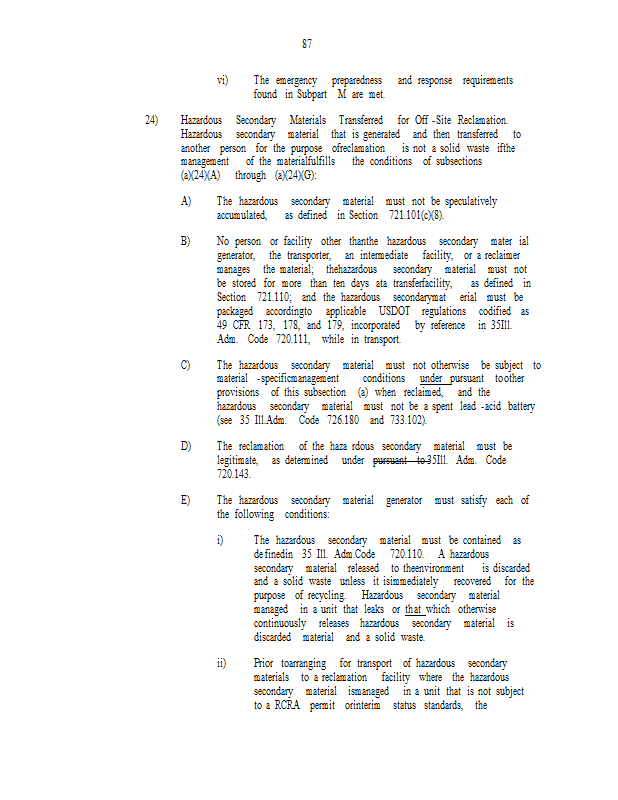 87

vi) The emergency preparedness and response requirements found in Subpart M are met.

24) Hazardous Secondary Materials Transferred for Off -Site Reclamation. Hazardous secondary material that is generated and then transferred to another person for the purpose ofreclamation is not a solid waste ifthe management of the materialfulfills the conditions of subsections (a)(24)(A) through (a)(24)(G):

A) The hazardous secondary material must not be speculatively accumulated, as defined in Section 721.101(c)(8).

B) No person or facility other thanthe hazardous secondary mater ial generator, the transporter, an intermediate facility, or a reclaimer manages the material; thehazardous secondary material must not be stored for more than ten days ata transferfacility, as defined in Section 721.110; and the hazardous secondarymat erial must be packaged accordingto applicable USDOT regulations codified as 49 CFR 173, 178, and 179, incorporated by reference in 35Ill. Adm. Code 720.111, while in transport.

C) The hazardous secondary material must not otherwise be subject to material -specificmanagement conditions under pursuant toother provisions of this subsection (a) when reclaimed, and the hazardous secondary material must not be a spent lead -acid battery (see 35 Ill.Adm. Code 726.180 and 733.102).

D) The reclamation of the haza rdous secondary material must be legitimate, as determined under pursuant to 35Ill. Adm. Code 720.143.

E) The hazardous secondary material generator must satisfy each of the following conditions:

i) The hazardous secondary material must be contained as definedin 35 Ill. Adm.Code 720.110. A hazardous secondary material released to theenvironment is discarded and a solid waste unless it isimmediately recovered for the purpose of recycling. Hazardous secondary material managed in a unit that leaks or that which otherwise continuously releases hazardous secondary material is discarded material and a solid waste.

ii) Prior toarranging for transport of hazardous secondary materials to a reclamation facility where the hazardous secondary material ismanaged in a unit that is not subject to a RCRA permit orinterim status standards, the